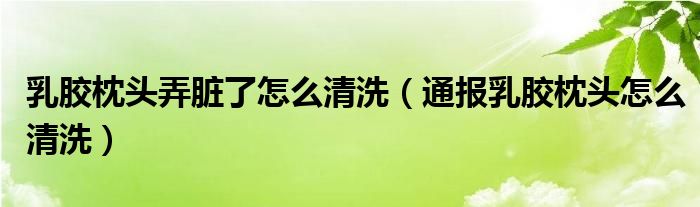 乳胶枕头弄脏了怎么清洗（通报乳胶枕头怎么清洗）